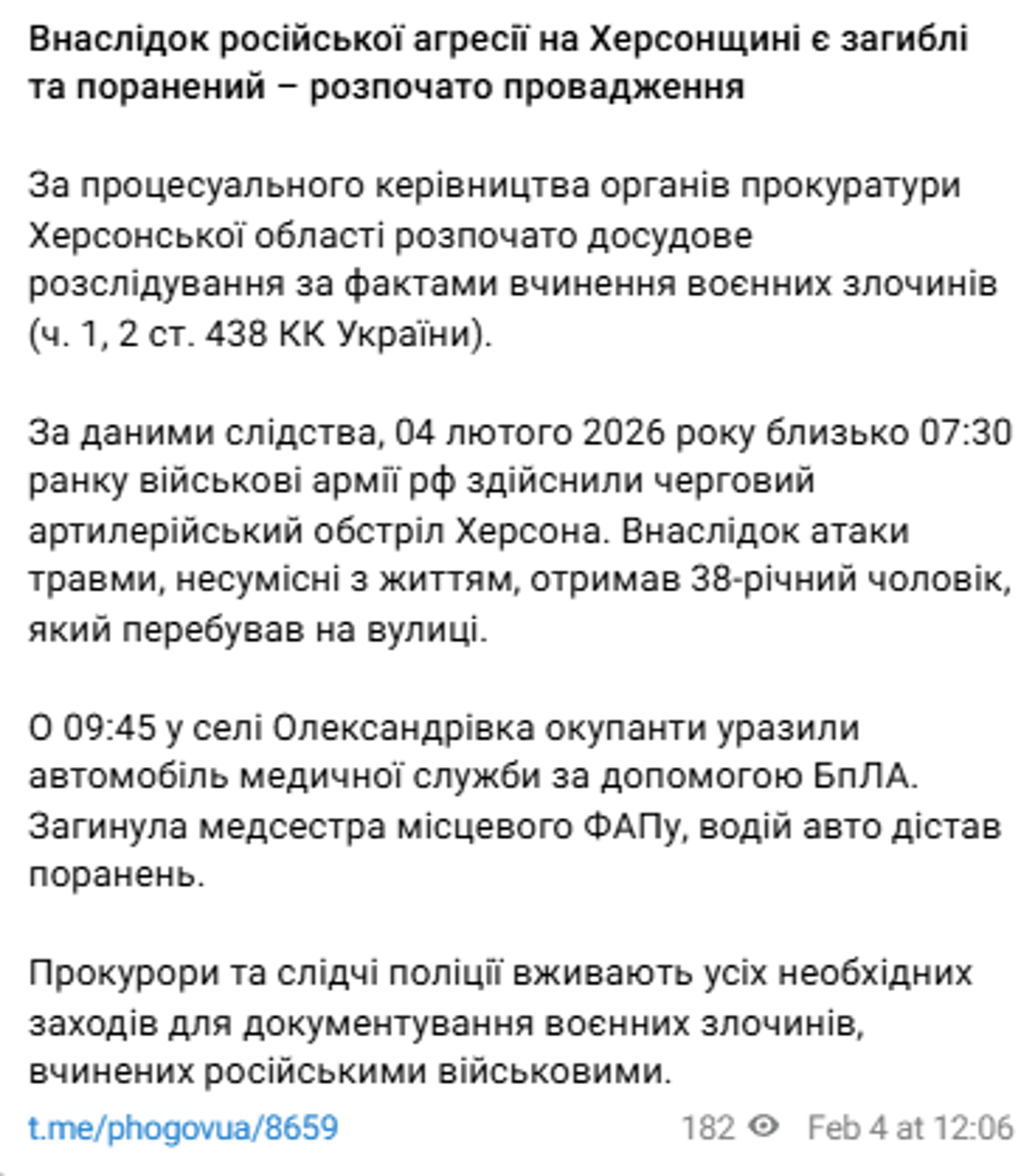 Внаслідок російської агресії на Херсонщині є загиблі та поранений – розпочато провадження

За процесуального керівництва органів прокуратури Херсонської області розпочато досудове розслідування за фактами вчинення воєнних злочинів (ч. 1, 2 ст. 438 КК України).

За даними слідства, 04 лютого 2026 року близько 07:30 ранку військові армії рф здійснили черговий артилерійський обстріл Херсона. Внаслідок атаки травми, несумісні з життям, отримав 38-річний чоловік, який перебував на вулиці.

О 09:45 у селі Олександрівка окупанти уразили автомобіль медичної служби за допомогою БпЛА. Загинула медсестра місцевого ФАПу, водій авто дістав поранень.

Прокурори та слідчі поліції вживають усіх необхідних заходів для документування воєнних злочинів, вчинених російськими військовими.

t.me/phogovua/8659

182 Feb 4 at 12:06